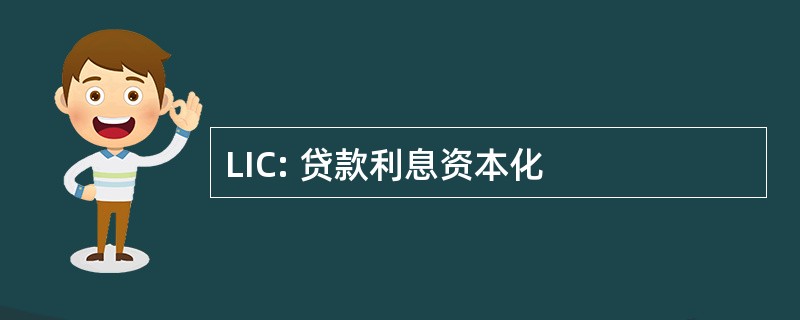 LIC: 贷款利息资本化